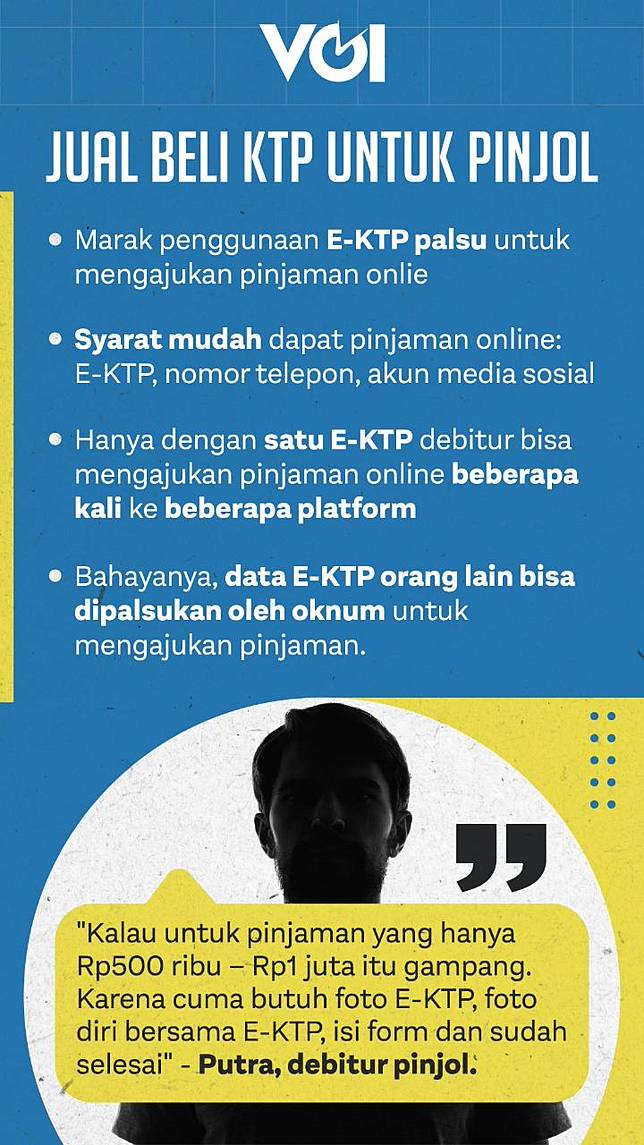 VOI

JUAL BELI KTP UNTUK PINJOL

• Marak penggunaan E-KTP palsu untuk mengajukan pinjaman onlie

• Syarat mudah dapat pinjaman online: E-KTP, nomor telepon, akun media sosial

• Hanya dengan satu E-KTP debitur bisa mengajukan pinjaman online beberapa kali ke beberapa platform

• Bahayanya, data E-KTP orang lain bisa dipalsukan oleh oknum untuk mengajukan pinjaman.

"Kalau untuk pinjaman yang hanya Rp500 ribu – Rp1 juta itu gampang. Karena cuma butuh foto E-KTP, foto diri bersama E-KTP, isi form dan sudah selesai" - Putra, debitur pinjol.